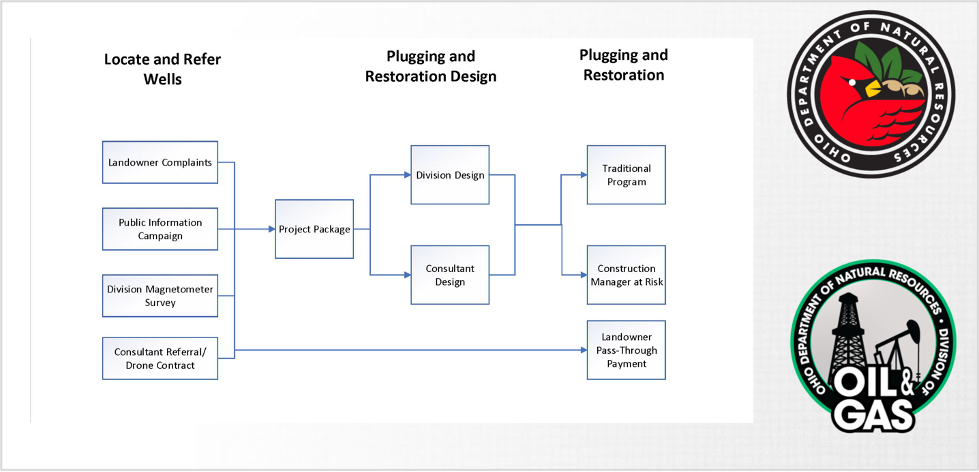 Locate and Refer Wells

Plugging and Restoration Design

Plugging and Restoration

Landowner Complaints

Public Information Campaign

Division Magnetometer Survey

Consultant Referral/ Drone Contract

Project Package

Division Design

Consultant Design

Traditional Program

Construction Manager at Risk

Landowner Pass-Through Payment

OHIO DEPARTMENT OF NATURAL RESOURCES

OHIO DEPARTMENT OF NATURAL RESOURCES • DIVISION OF OIL & GAS